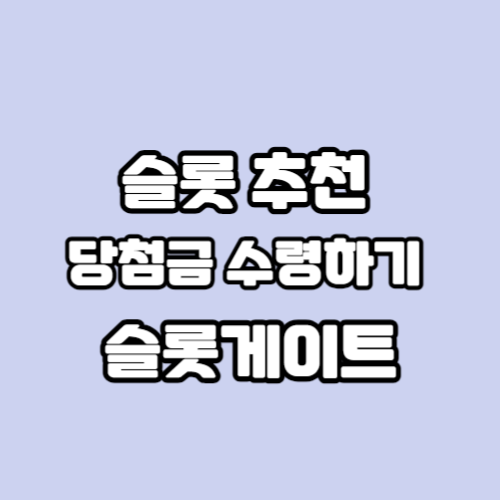 슬롯 추천
당첨금 수령하기
슬롯게이트